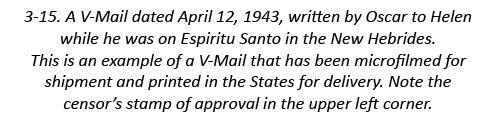 3-15. A V-Mail dated April 12, 1943, written by Oscar to Helen while he was on Espiritu Santo in the New Hebrides. This is an example of a V-Mail that has been microfilmed for shipment and printed in the States for delivery. Note the censor's stamp of approval in the upper left corner.